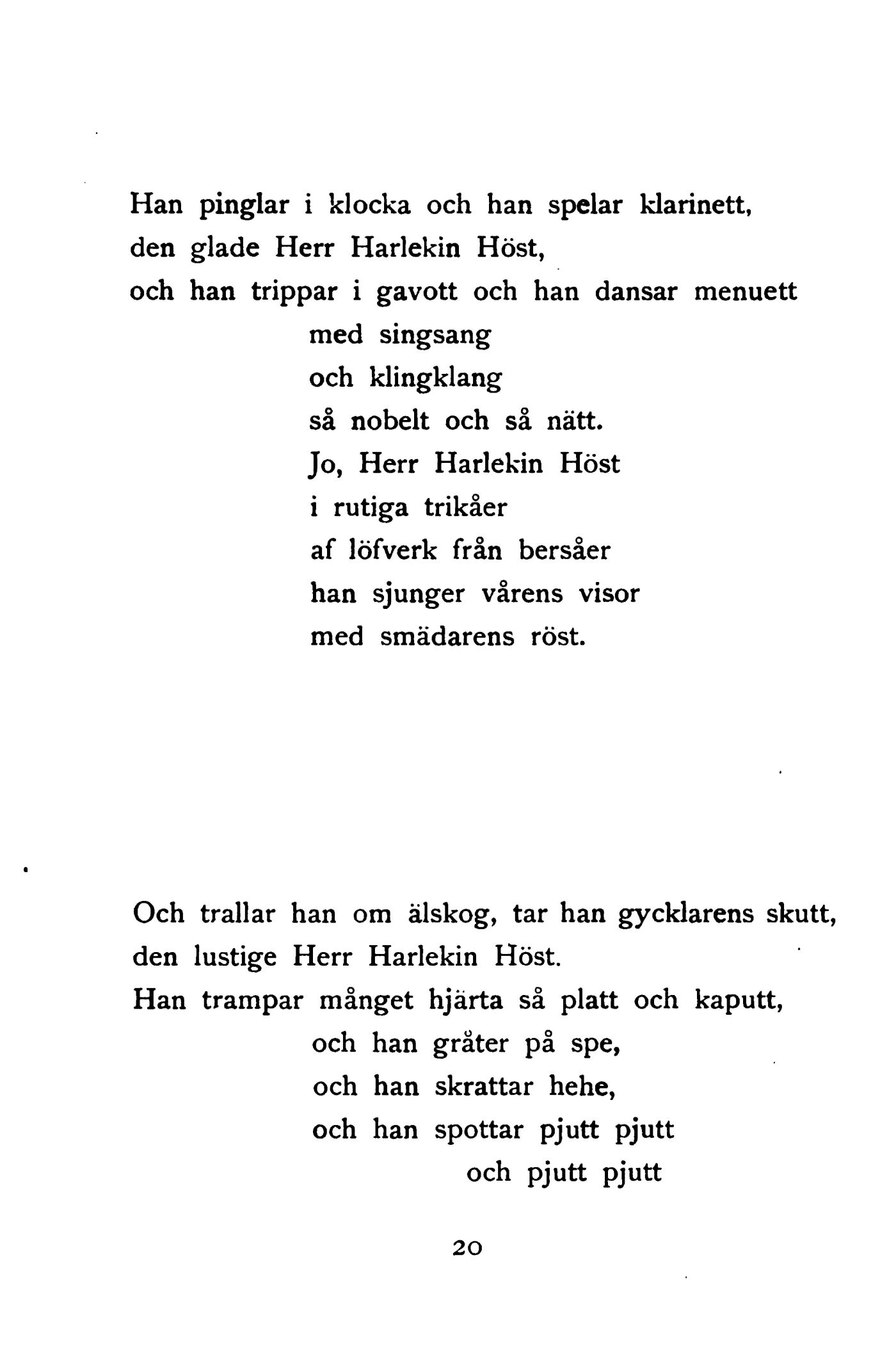 Han pinglar i klocka och han spelar klarinett,
den glade Herr Harlekin Höst,
och han trippar i gavott och han dansar menuett
med singsang
och klingklang
så nobelt och så nätt.
Jo, Herr Harlekin Höst
i rutiga trikåer
af löfverk från bersåer
han sjunger vårens visor
med smädarens röst.

Och trallar han om älskog, tar han gycklarens skutt,
den lustige Herr Harlekin Höst.
Han trampar månget hjärta så platt och kaputt,
och han gråter på spe,
och han skrattar hehe,
och han spottar pjutt pjutt
och pjutt pjutt

20